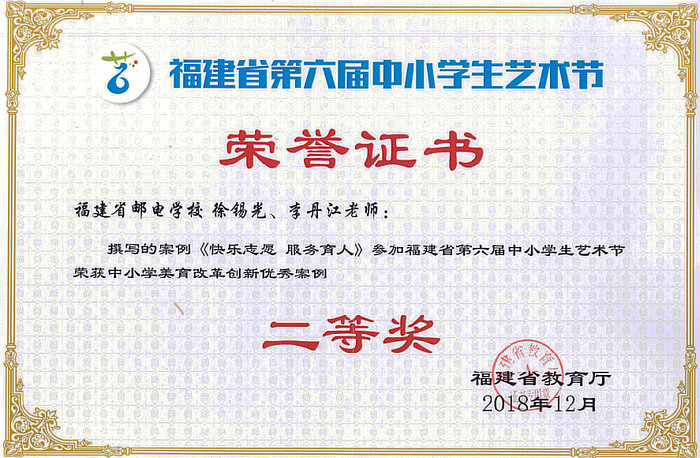 福建省第六届中小学生艺术节

荣誉证书

福建省邮电学校 徐锡光、李丹江老师：

撰写的案例《快乐志愿 服务育人》参加福建省第六届中小学生艺术节荣获中小学美育改革创新优秀案例

二等奖

福建省教育厅
2018年12月